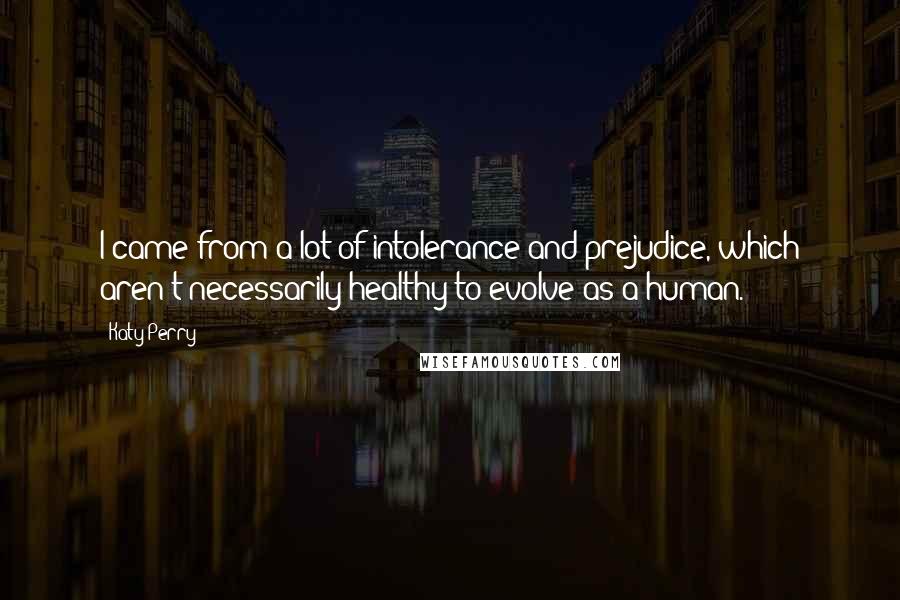 I came from a lot of intolerance and prejudice, which aren't necessarily healthy to evolve as a human.

Katy Perry

WISEFAMOUSQUOTES.COM